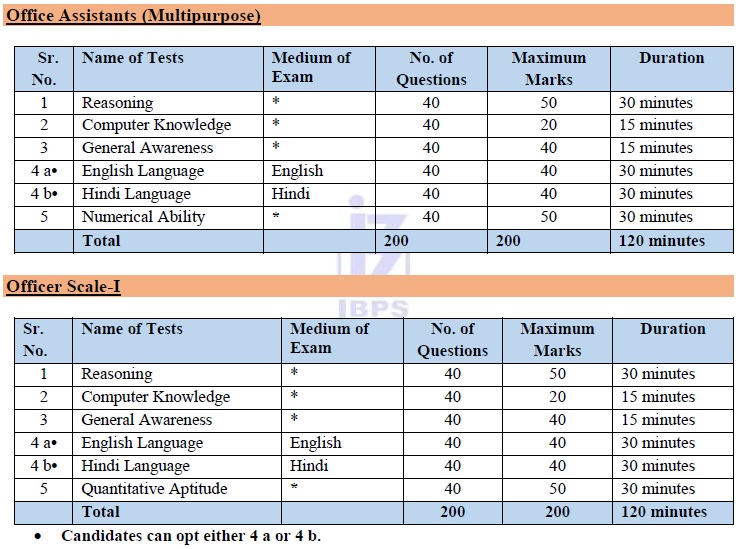 Office Assistants (Multipurpose)

| Sr. No. | Name of Tests | Medium of Exam | No. of Questions | Maximum Marks | Duration |
|---|---|---|---|---|---|
| 1 | Reasoning | * | 40 | 50 | 30 minutes |
| 2 | Computer Knowledge | * | 40 | 20 | 15 minutes |
| 3 | General Awareness | * | 40 | 40 | 15 minutes |
| 4 a• | English Language | English | 40 | 40 | 30 minutes |
| 4 b• | Hindi Language | Hindi | 40 | 40 | 30 minutes |
| 5 | Numerical Ability | * | 40 | 50 | 30 minutes |
| | Total | | 200 | 200 | 120 minutes |

IBPS

Officer Scale-I

| Sr. No. | Name of Tests | Medium of Exam | No. of Questions | Maximum Marks | Duration |
|---|---|---|---|---|---|
| 1 | Reasoning | * | 40 | 50 | 30 minutes |
| 2 | Computer Knowledge | * | 40 | 20 | 15 minutes |
| 3 | General Awareness | * | 40 | 40 | 15 minutes |
| 4 a• | English Language | English | 40 | 40 | 30 minutes |
| 4 b• | Hindi Language | Hindi | 40 | 40 | 30 minutes |
| 5 | Quantitative Aptitude | * | 40 | 50 | 30 minutes |
| | Total | | 200 | 200 | 120 minutes |

• Candidates can opt either 4 a or 4 b.